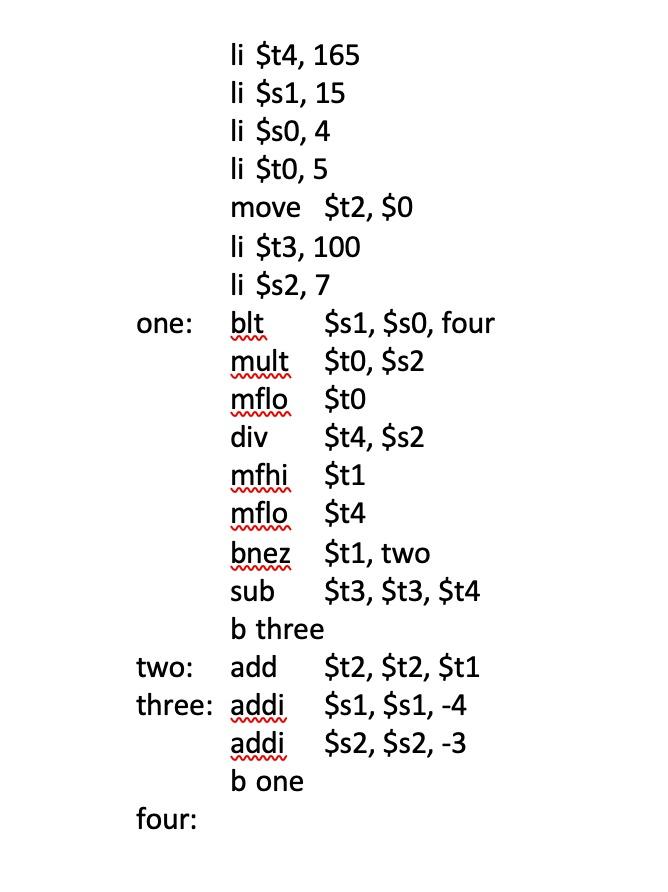 li \$t4, 165
li \$s1, 15
li \$s0, 4
li \$t0, 5
move \$t2, \$0
li \$t3, 100
li \$s2, 7
one: blt \$s1, \$s0, four
mult \$t0, \$s2
mflo \$t0
div \$t4, \$s2
mfhi \$t1
mflo \$t4
bnez \$t1, two
sub \$t3, \$t3, \$t4
b three
two: add \$t2, \$t2, \$t1
three: addi \$s1, \$s1, -4
addi \$s2, \$s2, -3
b one
four: